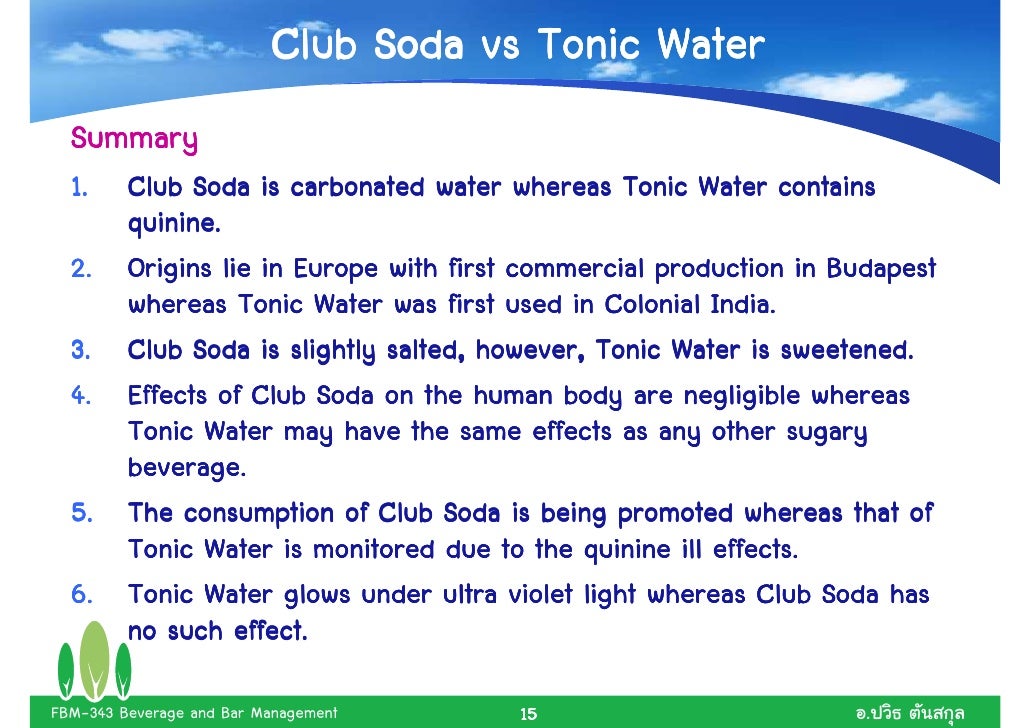 Club Soda vs Tonic Water

Summary

1. Club Soda is carbonated water whereas Tonic Water contains quinine.
2. Origins lie in Europe with first commercial production in Budapest whereas Tonic Water was first used in Colonial India.
3. Club Soda is slightly salted, however, Tonic Water is sweetened.
4. Effects of Club Soda on the human body are negligible whereas Tonic Water may have the same effects as any other sugary beverage.
5. The consumption of Club Soda is being promoted whereas that of Tonic Water is monitored due to the quinine ill effects.
6. Tonic Water glows under ultra violet light whereas Club Soda has no such effect.

FBM-343 Beverage and Bar Management 15 อ.ปวิธ ตันสกุล